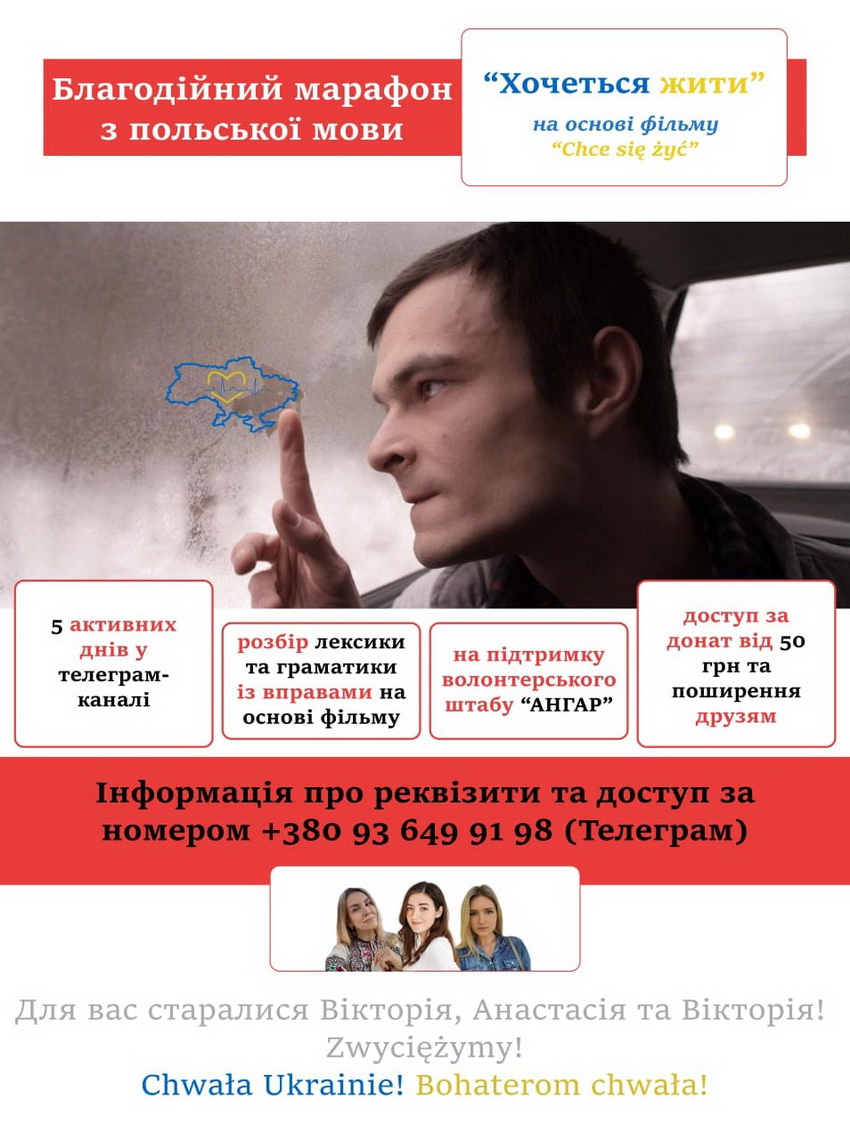 Благодійний марафон з польської мови

“Хочеться жити”
на основі фільму
“Chce się żyć”

5 активних днів у телеграм-каналі

розбір лексики та граматики із вправами на основі фільму

на підтримку волонтерського штабу “АНГАР”

доступ за донат від 50 грн та поширення друзям

Інформація про реквізити та доступ за номером +380 93 649 91 98 (Телеграм)

Для вас старалися Вікторія, Анастасія та Вікторія!
Zwyciężymy!
Chwała Ukrainie! Bohaterom chwała!